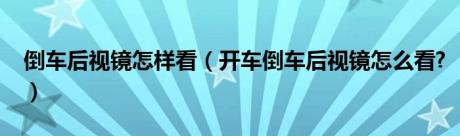 倒车后视镜怎样看（开车倒车后视镜怎么看?）